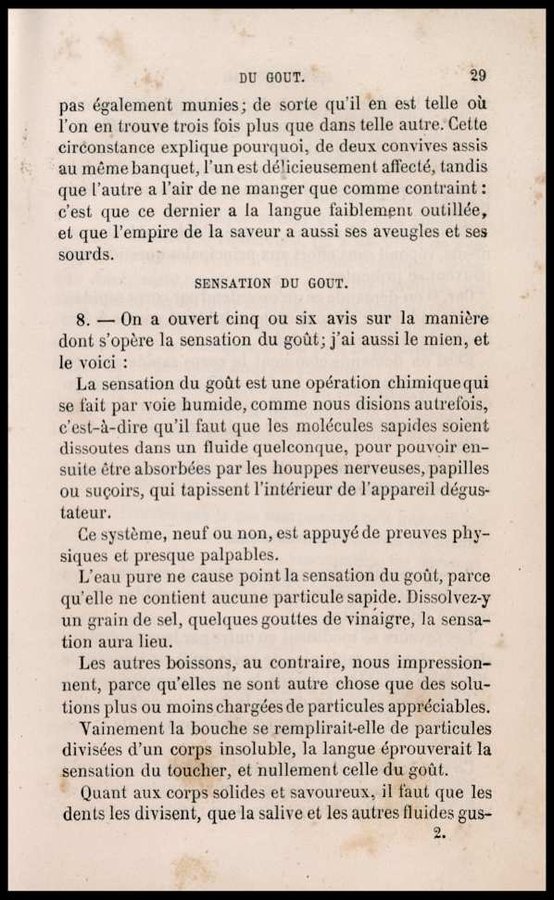 DU GOUT. 29

pas également munies; de sorte qu'il en est telle où l'on en trouve trois fois plus que dans telle autre. Cette circonstance explique pourquoi, de deux convives assis au même banquet, l'un est délicieusement affecté, tandis que l'autre a l'air de ne manger que comme contraint : c'est que ce dernier a la langue faiblement outillée, et que l'empire de la saveur a aussi ses aveugles et ses sourds.

SENSATION DU GOUT.

8. — On a ouvert cinq ou six avis sur la manière dont s'opère la sensation du goût; j'ai aussi le mien, et le voici :

La sensation du goût est une opération chimique qui se fait par voie humide, comme nous disions autrefois, c'est-à-dire qu'il faut que les molécules sapides soient dissoutes dans un fluide quelconque, pour pouvoir ensuite être absorbées par les houppes nerveuses, papilles ou suçoirs, qui tapissent l'intérieur de l'appareil dégustateur.

Ce système, neuf ou non, est appuyé de preuves physiques et presque palpables.

L'eau pure ne cause point la sensation du goût, parce qu'elle ne contient aucune particule sapide. Dissolvez-y un grain de sel, quelques gouttes de vinaigre, la sensation aura lieu.

Les autres boissons, au contraire, nous impressionnent, parce qu'elles ne sont autre chose que des solutions plus ou moins chargées de particules appréciables.

Vainement la bouche se remplirait-elle de particules divisées d'un corps insoluble, la langue éprouverait la sensation du toucher, et nullement celle du goût.

Quant aux corps solides et savoureux, il faut que les dents les divisent, que la salive et les autres fluides gus-

2.